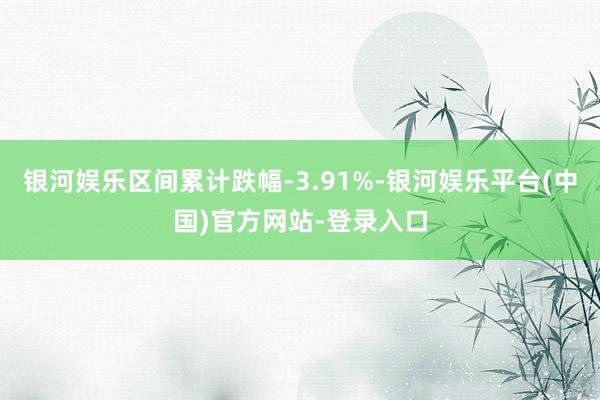 银河娱乐区间累计跌幅-3.91%-银河娱乐平台(中国)官方网站-登录入口